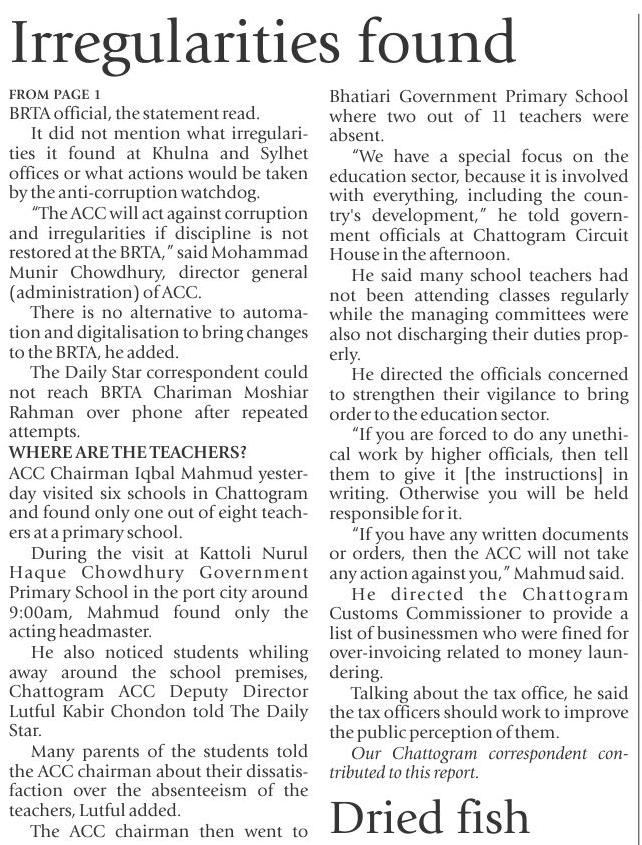 Irregularities found

FROM PAGE 1
BRTA official, the statement read.

It did not mention what irregularities it found at Khulna and Sylhet offices or what actions would be taken by the anti-corruption watchdog.

"The ACC will act against corruption and irregularities if discipline is not restored at the BRTA," said Mohammad Munir Chowdhury, director general (administration) of ACC.

There is no alternative to automation and digitalisation to bring changes to the BRTA, he added.

The Daily Star correspondent could not reach BRTA Chariman Moshiar Rahman over phone after repeated attempts.

WHERE ARE THE TEACHERS?
ACC Chairman Iqbal Mahmud yesterday visited six schools in Chattogram and found only one out of eight teachers at a primary school.

During the visit at Kattoli Nurul Haque Chowdhury Government Primary School in the port city around 9:00am, Mahmud found only the acting headmaster.

He also noticed students whiling away around the school premises, Chattogram ACC Deputy Director Lutful Kabir Chondon told The Daily Star.

Many parents of the students told the ACC chairman about their dissatisfaction over the absenteeism of the teachers, Lutful added.

The ACC chairman then went to Bhatiari Government Primary School where two out of 11 teachers were absent.

"We have a special focus on the education sector, because it is involved with everything, including the country's development," he told government officials at Chattogram Circuit House in the afternoon.

He said many school teachers had not been attending classes regularly while the managing committees were also not discharging their duties properly.

He directed the officials concerned to strengthen their vigilance to bring order to the education sector.

"If you are forced to do any unethical work by higher officials, then tell them to give it [the instructions] in writing. Otherwise you will be held responsible for it.

"If you have any written documents or orders, then the ACC will not take any action against you," Mahmud said.

He directed the Chattogram Customs Commissioner to provide a list of businessmen who were fined for over-invoicing related to money laundering.

Talking about the tax office, he said the tax officers should work to improve the public perception of them.

Our Chattogram correspondent contributed to this report.

Dried fish